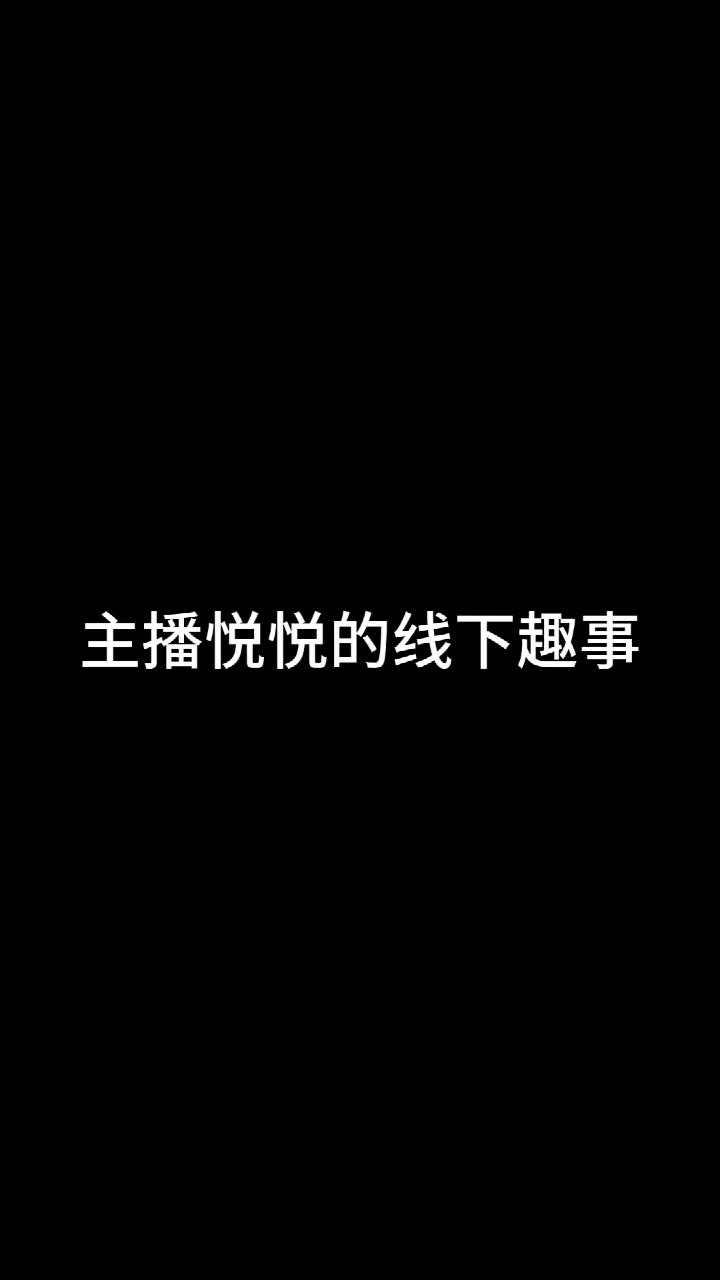 主播悦悦的线下趣事